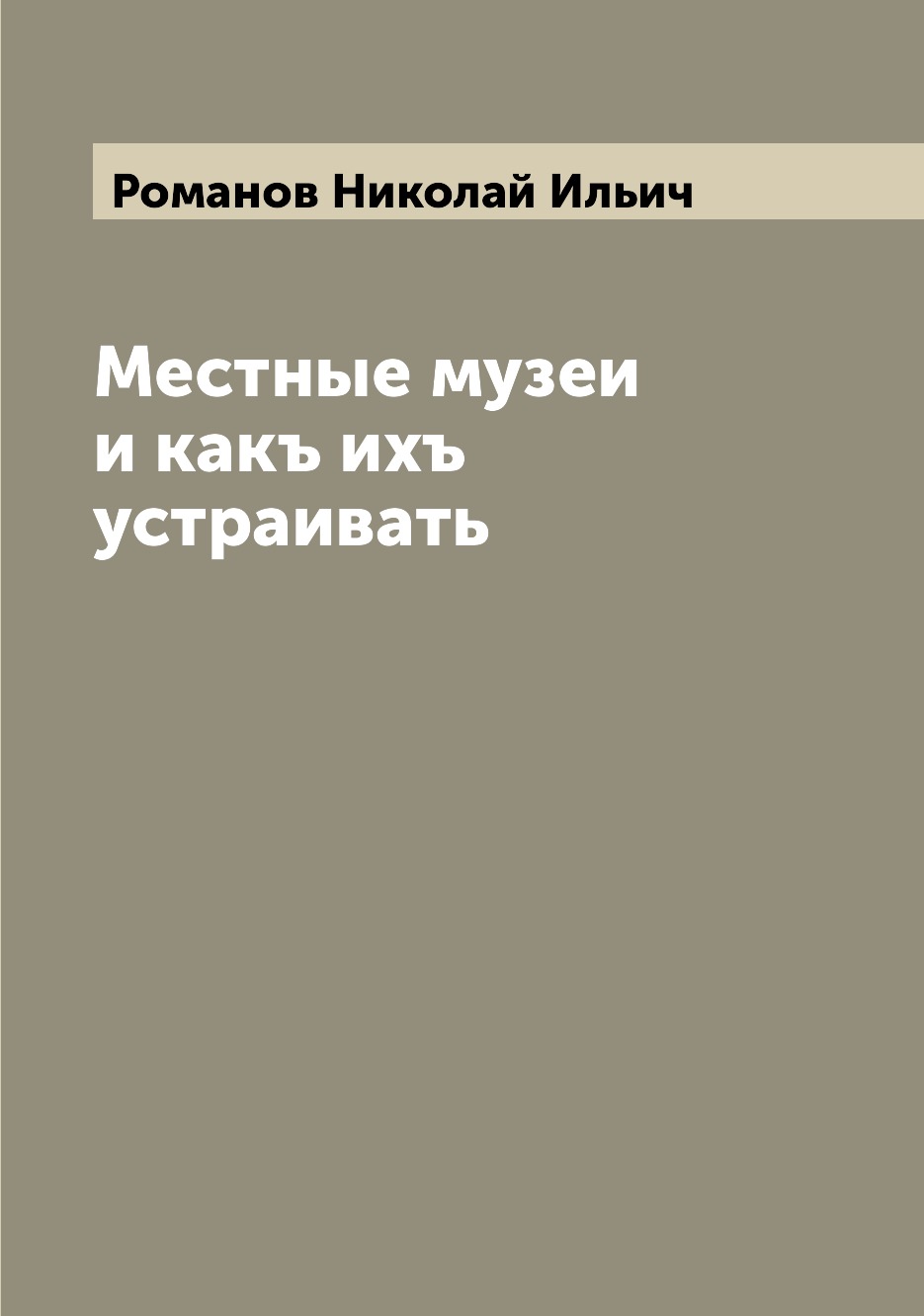 Романов Николай Ильич

Местные музеи и какъ ихъ устраивать